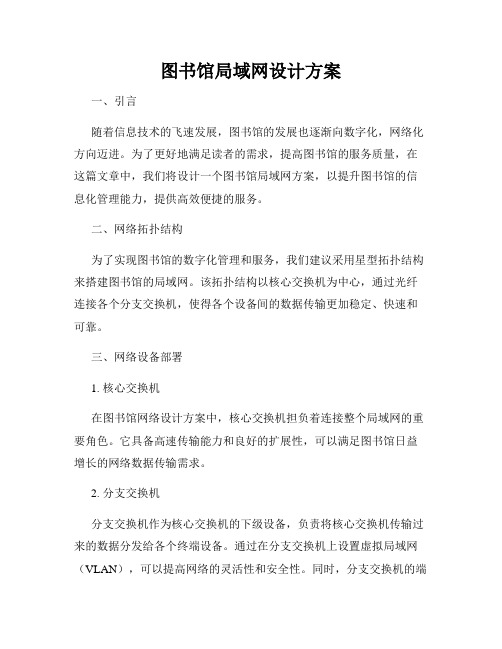 图书馆局域网设计方案

一、引言

随着信息技术的飞速发展，图书馆的发展也逐渐向数字化，网络化方向迈进。为了更好地满足读者的需求，提高图书馆的服务质量，在这篇文章中，我们将设计一个图书馆局域网方案，以提升图书馆的信息化管理能力，提供高效便捷的服务。

二、网络拓扑结构

为了实现图书馆的数字化管理和服务，我们建议采用星型拓扑结构来搭建图书馆的局域网。该拓扑结构以核心交换机为中心，通过光纤连接各个分支交换机，使得各个设备间的数据传输更加稳定、快速和可靠。

三、网络设备部署

1. 核心交换机

在图书馆网络设计方案中，核心交换机担负着连接整个局域网的重要角色。它具备高速传输能力和良好的扩展性，可以满足图书馆日益增长的网络数据传输需求。

2. 分支交换机

分支交换机作为核心交换机的下级设备，负责将核心交换机传输过来的数据分发给各个终端设备。通过在分支交换机上设置虚拟局域网（VLAN），可以提高网络的灵活性和安全性。同时，分支交换机的端